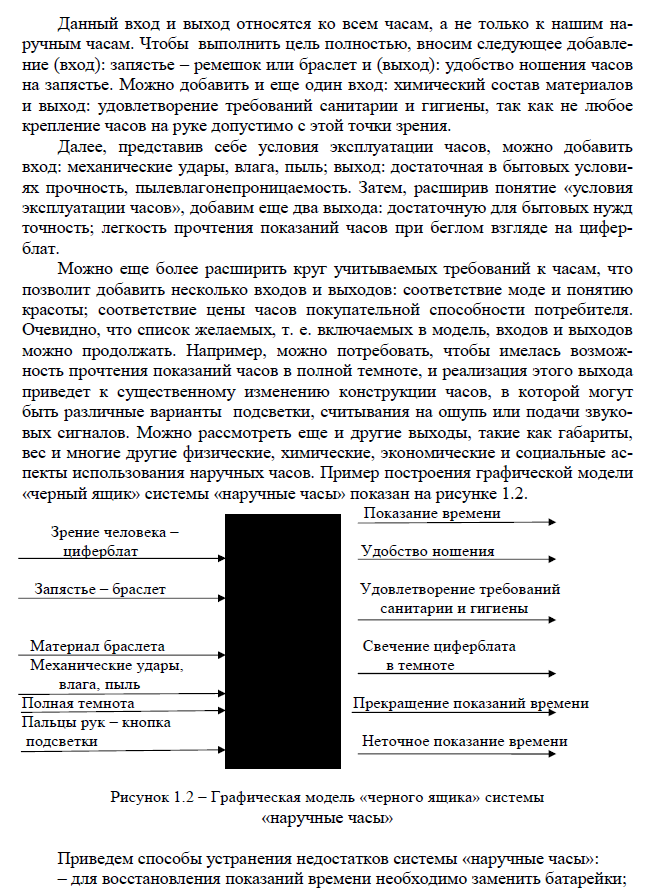 Данный вход и выход относятся ко всем часам, а не только к нашим наручным часам. Чтобы выполнить цель полностью, вносим следующее добавление (вход): запястье – ремешок или браслет и (выход): удобство ношения часов на запястье. Можно добавить и еще один вход: химический состав материалов и выход: удовлетворение требований санитарии и гигиены, так как не любое крепление часов на руке допустимо с этой точки зрения.

Далее, представив себе условия эксплуатации часов, можно добавить вход: механические удары, влага, пыль; выход: достаточная в бытовых условиях прочность, пылевлагонепроницаемость. Затем, расширив понятие «условия эксплуатации часов», добавим еще два выхода: достаточную для бытовых нужд точность; легкость прочтения показаний часов при беглом взгляде на циферблат.

Можно еще более расширить круг учитываемых требований к часам, что позволит добавить несколько входов и выходов: соответствие моде и понятию красоты; соответствие цены часов покупательной способности потребителя. Очевидно, что список желаемых, т. е. включаемых в модель, входов и выходов можно продолжать. Например, можно потребовать, чтобы имелась возможность прочтения показаний часов в полной темноте, и реализация этого выхода приведет к существенному изменению конструкции часов, в которой могут быть различные варианты подсветки, считывания на ощупь или подачи звуковых сигналов. Можно рассмотреть еще и другие выходы, такие как габариты, вес и многие другие физические, химические, экономические и социальные аспекты использования наручных часов. Пример построения графической модели «черный ящик» системы «наручные часы» показан на рисунке 1.2.

Зрение человека – циферблат
Запястье – браслет
Материал браслета
Механические удары, влага, пыль
Полная темнота
Пальцы рук – кнопка подсветки

Показание времени
Удобство ношения
Удовлетворение требований санитарии и гигиены
Свечение циферблата в темноте
Прекращение показаний времени
Неточное показание времени

Рисунок 1.2 – Графическая модель «черного ящика» системы «наручные часы»

Приведем способы устранения недостатков системы «наручные часы»:
– для восстановления показаний времени необходимо заменить батарейки;